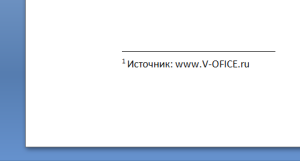 $^1$ Источник: www.V-OFICE.ru